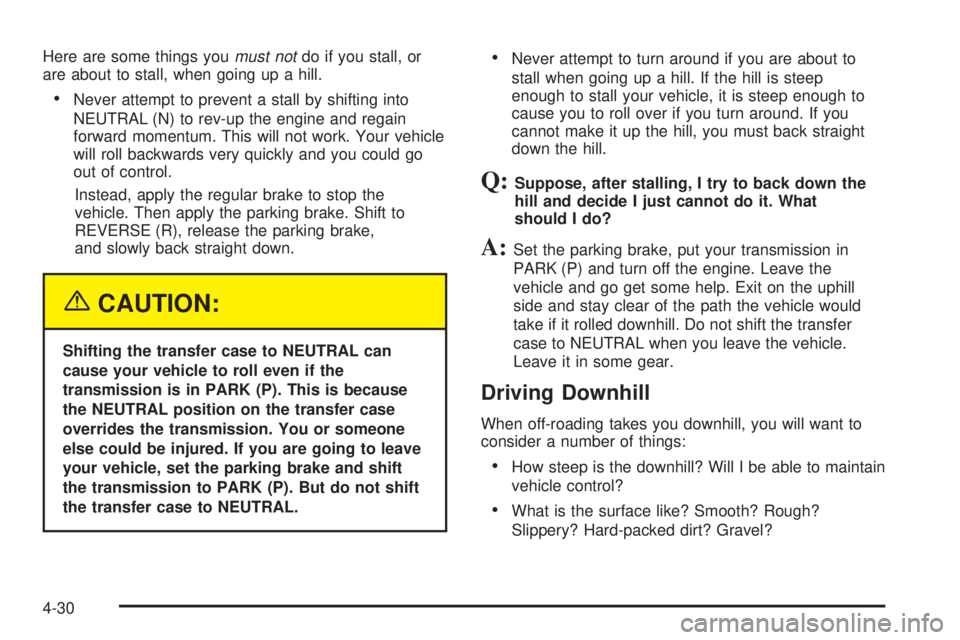 Here are some things you must not do if you stall, or are about to stall, when going up a hill.

• Never attempt to prevent a stall by shifting into NEUTRAL (N) to rev-up the engine and regain forward momentum. This will not work. Your vehicle will roll backwards very quickly and you could go out of control.

Instead, apply the regular brake to stop the vehicle. Then apply the parking brake. Shift to REVERSE (R), release the parking brake, and slowly back straight down.

CAUTION:

Shifting the transfer case to NEUTRAL can cause your vehicle to roll even if the transmission is in PARK (P). This is because the NEUTRAL position on the transfer case overrides the transmission. You or someone else could be injured. If you are going to leave your vehicle, set the parking brake and shift the transmission to PARK (P). But do not shift the transfer case to NEUTRAL.

• Never attempt to turn around if you are about to stall when going up a hill. If the hill is steep enough to stall your vehicle, it is steep enough to cause you to roll over if you turn around. If you cannot make it up the hill, you must back straight down the hill.

Q: Suppose, after stalling, I try to back down the hill and decide I just cannot do it. What should I do?

A: Set the parking brake, put your transmission in PARK (P) and turn off the engine. Leave the vehicle and go get some help. Exit on the uphill side and stay clear of the path the vehicle would take if it rolled downhill. Do not shift the transfer case to NEUTRAL when you leave the vehicle. Leave it in some gear.

Driving Downhill

When off-roading takes you downhill, you will want to consider a number of things:

• How steep is the downhill? Will I be able to maintain vehicle control?

• What is the surface like? Smooth? Rough? Slippery? Hard-packed dirt? Gravel?

4-30

carmanualsonline.info